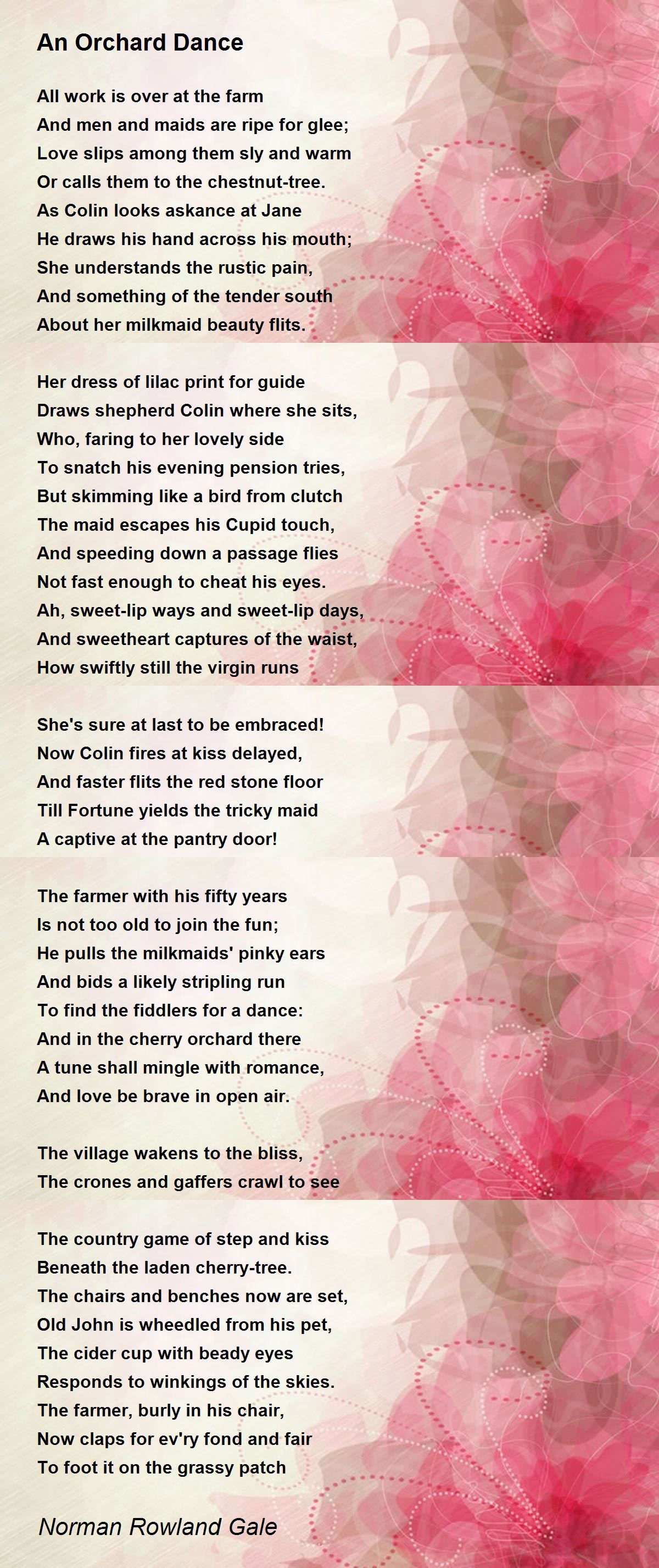 An Orchard Dance

All work is over at the farm
And men and maids are ripe for glee;
Love slips among them sly and warm
Or calls them to the chestnut-tree.
As Colin looks askance at Jane
He draws his hand across his mouth;
She understands the rustic pain,
And something of the tender south
About her milkmaid beauty flits.

Her dress of lilac print for guide
Draws shepherd Colin where she sits,
Who, faring to her lovely side
To snatch his evening pension tries,
But skimming like a bird from clutch
The maid escapes his Cupid touch,
And speeding down a passage flies
Not fast enough to cheat his eyes.
Ah, sweet-lip ways and sweet-lip days,
And sweetheart captures of the waist,
How swiftly still the virgin runs

She's sure at last to be embraced!
Now Colin fires at kiss delayed,
And faster flits the red stone floor
Till Fortune yields the tricky maid
A captive at the pantry door!

The farmer with his fifty years
Is not too old to join the fun;
He pulls the milkmaids' pinky ears
And bids a likely stripling run
To find the fiddlers for a dance:
And in the cherry orchard there
A tune shall mingle with romance,
And love be brave in open air.

The village wakens to the bliss,
The crones and gaffers crawl to see

The country game of step and kiss
Beneath the laden cherry-tree.
The chairs and benches now are set,
Old John is wheedled from his pet,
The cider cup with beady eyes
Responds to winkings of the skies.
The farmer, burly in his chair,
Now claps for ev'ry fond and fair
To foot it on the grassy patch

Norman Rowland Gale